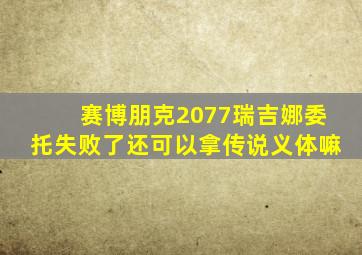 赛博朋克2077瑞吉娜委托失败了还可以拿传说义体嘛